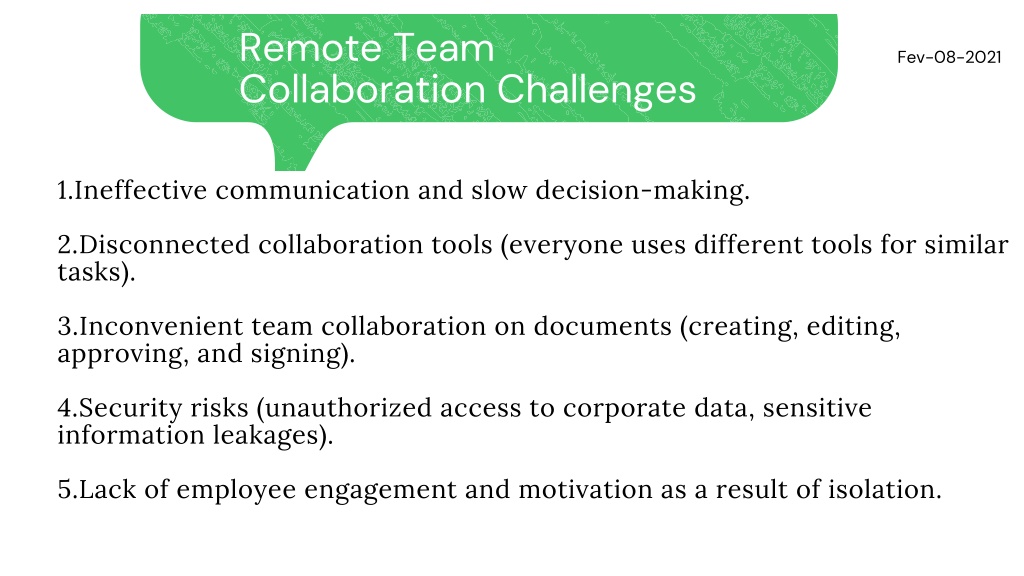 Remote Team Collaboration Challenges

Fev-08-2021

1.Ineffective communication and slow decision-making.

2.Disconnected collaboration tools (everyone uses different tools for similar tasks).

3.Inconvenient team collaboration on documents (creating, editing, approving, and signing).

4.Security risks (unauthorized access to corporate data, sensitive information leakages).

5.Lack of employee engagement and motivation as a result of isolation.